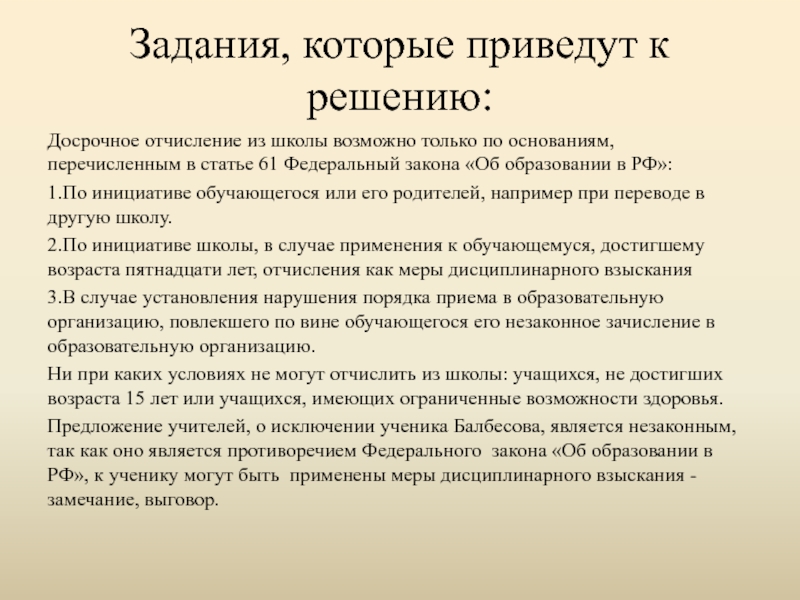 Задания, которые приведут к решению:

Досрочное отчисление из школы возможно только по основаниям, перечисленным в статье 61 Федеральный закона «Об образовании в РФ»:

1.По инициативе обучающегося или его родителей, например при переводе в другую школу.

2.По инициативе школы, в случае применения к обучающемуся, достигшему возраста пятнадцати лет, отчисления как меры дисциплинарного взыскания

3.В случае установления нарушения порядка приема в образовательную организацию, повлекшего по вине обучающегося его незаконное зачисление в образовательную организацию.

Ни при каких условиях не могут отчислить из школы: учащихся, не достигших возраста 15 лет или учащихся, имеющих ограниченные возможности здоровья.

Предложение учителей, о исключении ученика Балбесова, является незаконным, так как оно является противоречием Федерального закона «Об образовании в РФ», к ученику могут быть применены меры дисциплинарного взыскания - замечание, выговор.